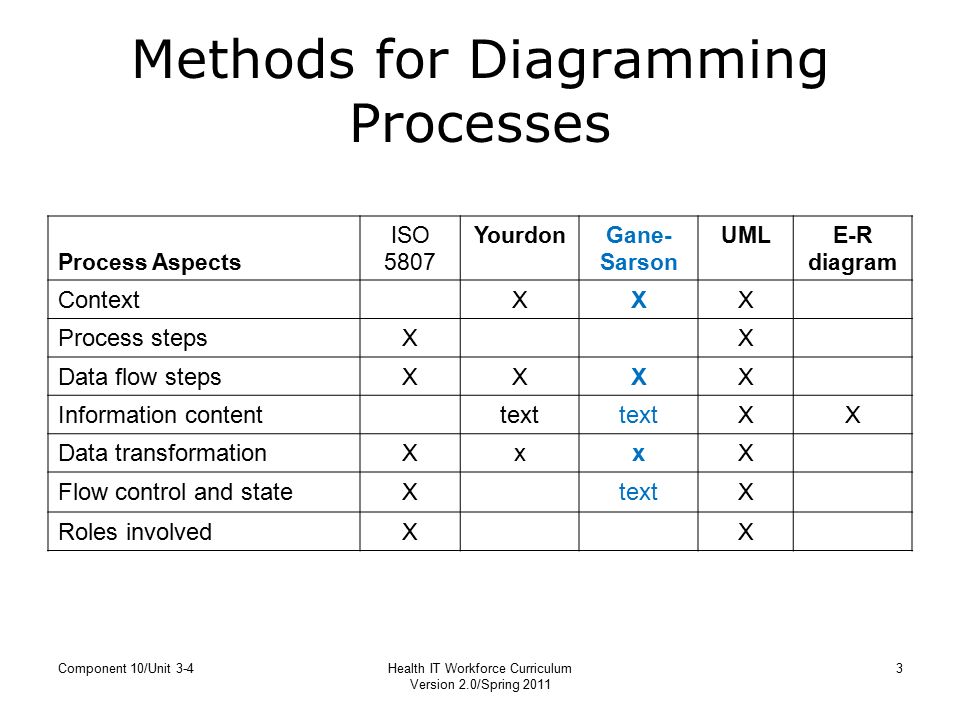 Methods for Diagramming Processes

| Process Aspects | ISO 5807 | Yourdon | Gane-Sarson | UML | E-R diagram |
|---|---|---|---|---|---|
| Context | | X | X | X | |
| Process steps | X | | | X | |
| Data flow steps | X | X | X | X | |
| Information content | | text | text | X | X |
| Data transformation | X | x | x | X | |
| Flow control and state | X | | text | X | |
| Roles involved | X | | | X | |

Component 10/Unit 3-4

Health IT Workforce Curriculum Version 2.0/Spring 2011

3